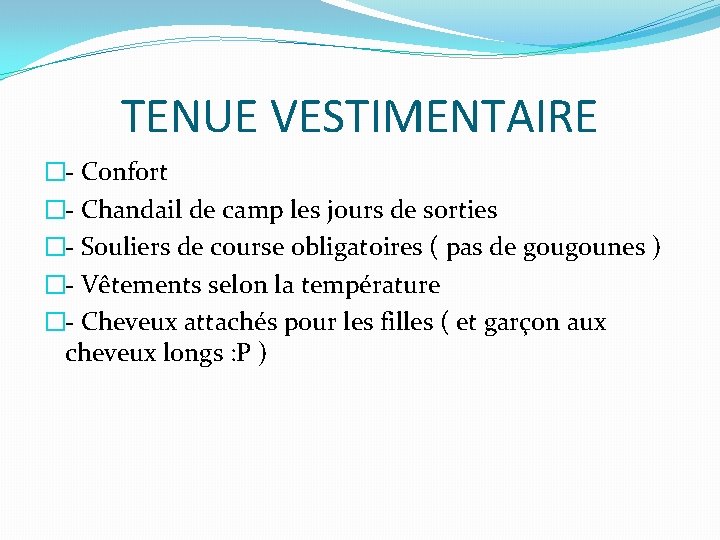 TENUE VESTIMENTAIRE

- Confort

- Chandail de camp les jours de sorties

- Souliers de course obligatoires ( pas de gougounes )

- Vêtements selon la température

- Cheveux attachés pour les filles ( et garçon aux cheveux longs :P )